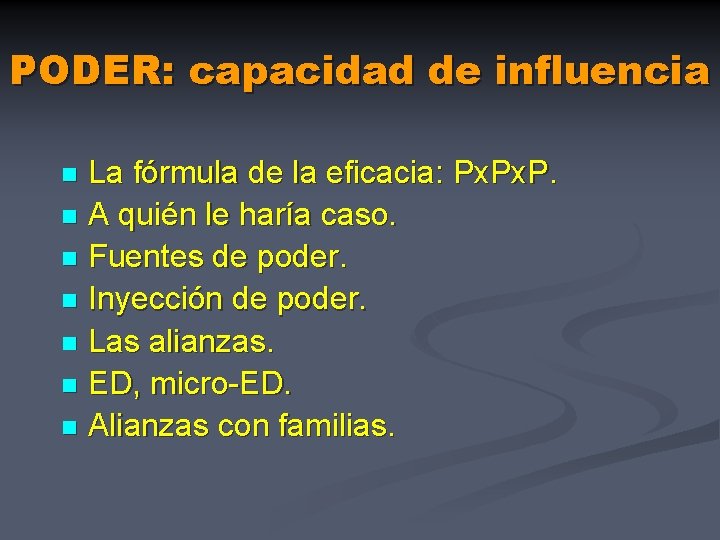 PODER: capacidad de influencia

- La fórmula de la eficacia: PxPxP.
- A quién le haría caso.
- Fuentes de poder.
- Inyección de poder.
- Las alianzas.
- ED, micro-ED.
- Alianzas con familias.